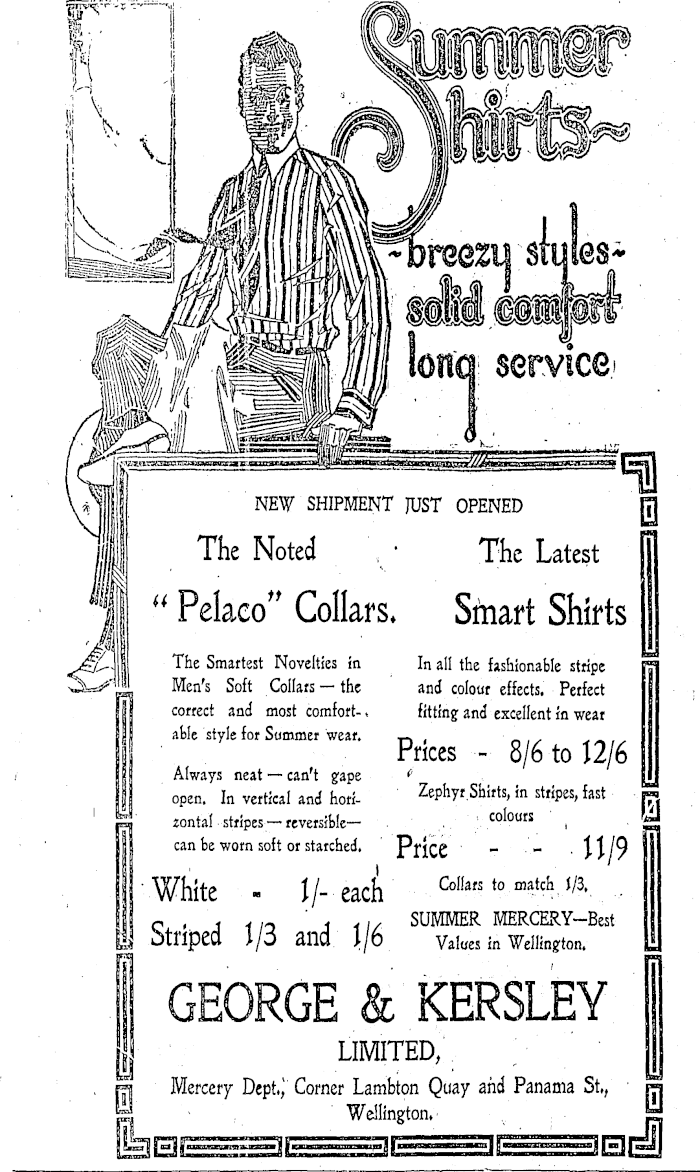 Summer Shirts~

~breezy styles~
solid comfort
long service

NEW SHIPMENT JUST OPENED

The Noted

"Pelaco" Collars.

The Smartest Novelties in Men's Soft Collars — the correct and most comfortable style for Summer wear.

Always neat — can't gape open. In vertical and horizontal stripes — reversible — can be worn soft or starched.

White - 1/- each
Striped 1/3 and 1/6

The Latest

Smart Shirts

In all the fashionable stripe and colour effects. Perfect fitting and excellent in wear

Prices - 8/6 to 12/6

Zephyr Shirts, in stripes, fast colours

Price - - 11/9

Collars to match 1/3.

SUMMER MERCERY—Best Values in Wellington.

GEORGE & KERSLEY
LIMITED,
Mercery Dept., Corner Lambton Quay and Panama St., Wellington.